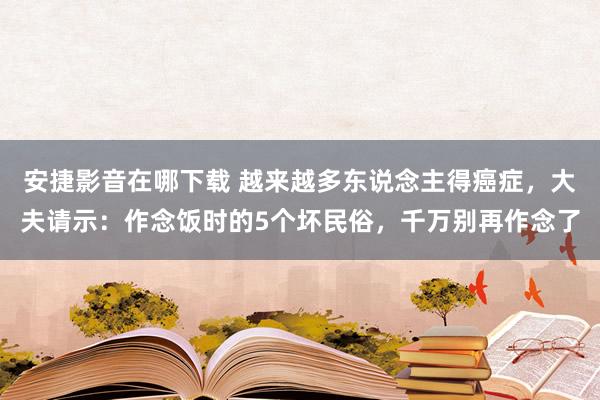 安捷影音在哪下载 越来越多东说念主得癌症，大夫请示：作念饭时的5个坏民俗，千万别再作念了